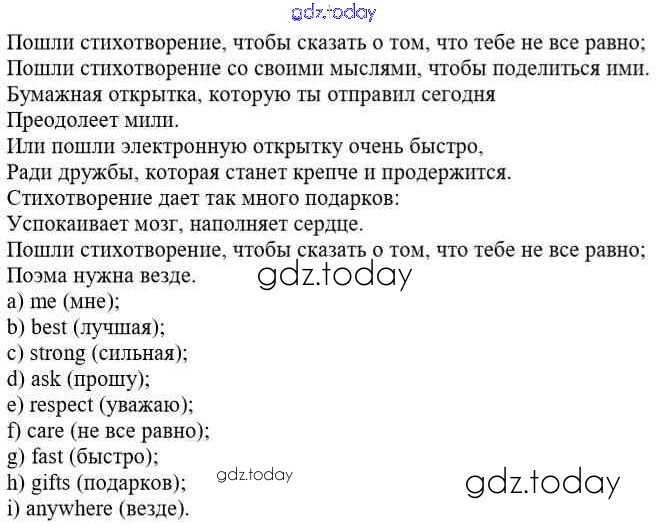 Пошли стихотворение, чтобы сказать о том, что тебе не все равно;
Пошли стихотворение со своими мыслями, чтобы поделиться ими.
Бумажная открытка, которую ты отправил сегодня
Преодолеет мили.
Или пошли электронную открытку очень быстро,
Ради дружбы, которая станет крепче и продержится.
Стихотворение дает так много подарков:
Успокаивает мозг, наполняет сердце.
Пошли стихотворение, чтобы сказать о том, что тебе не все равно;
Поэма нужна везде.
a) me (мне);
b) best (лучшая);
c) strong (сильная);
d) ask (прошу);
e) respect (уважаю);
f) care (не все равно);
g) fast (быстро);
h) gifts (подарков);
i) anywhere (везде).

gdz.today